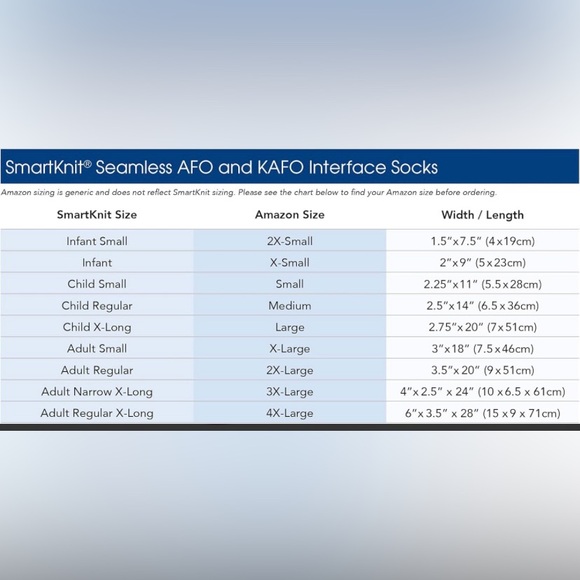 SmartKnit® Seamless AFO and KAFO Interface Socks

Amazon sizing is generic and does not reflect SmartKnit sizing. Please see the chart below to find your Amazon size before ordering.

| SmartKnit Size | Amazon Size | Width / Length |
|---|---|---|
| Infant Small | 2X-Small | 1.5"x7.5" (4x19cm) |
| Infant | X-Small | 2"x9" (5x23cm) |
| Child Small | Small | 2.25"x11" (5.5x28cm) |
| Child Regular | Medium | 2.5"x14" (6.5x36cm) |
| Child X-Long | Large | 2.75"x20" (7x51cm) |
| Adult Small | X-Large | 3"x18" (7.5x46cm) |
| Adult Regular | 2X-Large | 3.5"x20" (9x51cm) |
| Adult Narrow X-Long | 3X-Large | 4"x2.5" x 24" (10 x 6.5 x 61cm) |
| Adult Regular X-Long | 4X-Large | 6"x3.5" x 28" (15 x 9 x 71cm) |